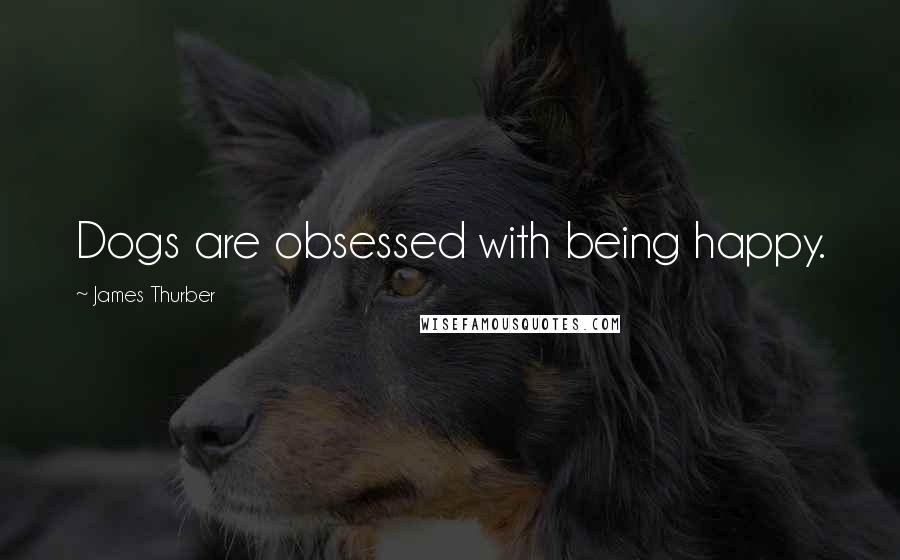 Dogs are obsessed with being happy.

~ James Thurber

WISEFAMOUSQUOTES.COM